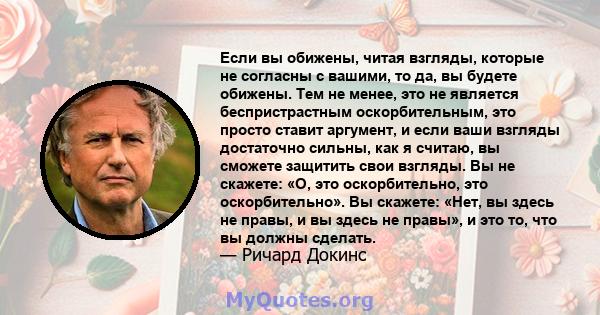 Если вы обижены, читая взгляды, которые не согласны с вашими, то да, вы будете обижены. Тем не менее, это не является беспристрастным оскорбительным, это просто ставит аргумент, и если ваши взгляды достаточно сильны, как я считаю, вы сможете защитить свои взгляды. Вы не скажете: «О, это оскорбительно, это оскорбительно». Вы скажете: «Нет, вы здесь не правы, и вы здесь не правы», и это то, что вы должны сделать.
— Ричард Докинс

MyQuotes.org